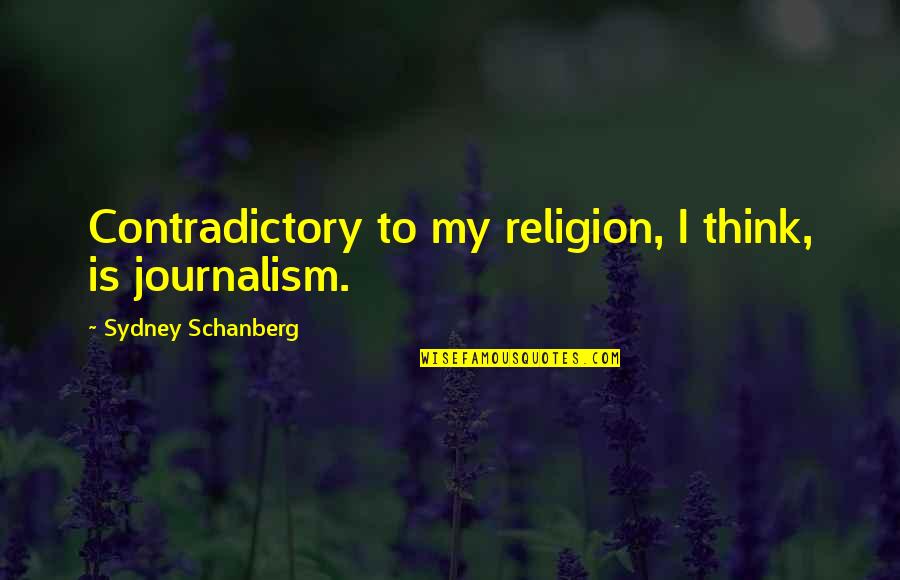 Contradictory to my religion, I think, is journalism.

~ Sydney Schanberg

WISEFAMOUSQUOTES.COM